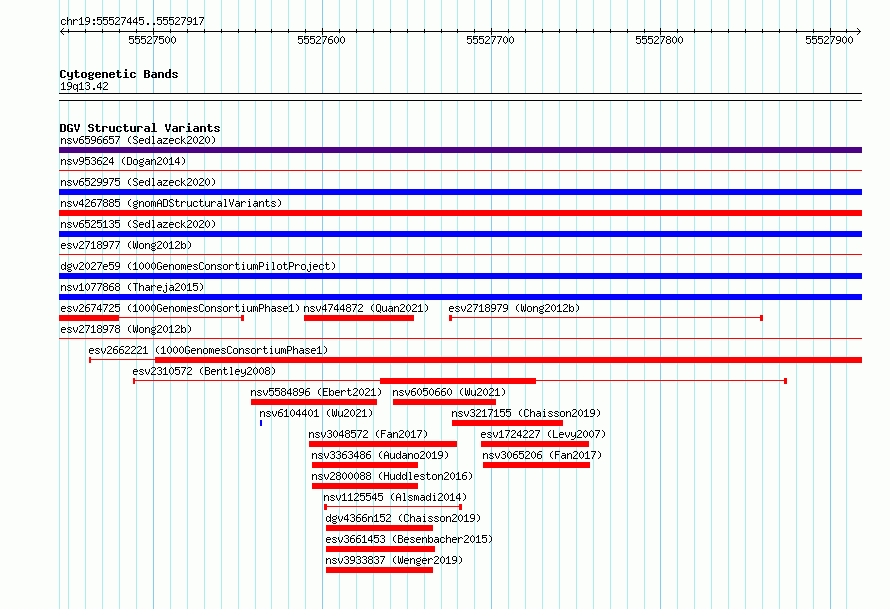 chr19:55527445..55527917

55527500 55527600 55527700 55527800 55527900

Cytogenetic Bands
19q13.42

DGV Structural Variants
nsv6596657 (Sedlazeck2020)
nsv953624 (Dogan2014)
nsv6529975 (Sedlazeck2020)
nsv4267885 (gnomADStructuralVariants)
nsv6525135 (Sedlazeck2020)
esv2718977 (Wong2012b)
dgv2027e59 (1000GenomesConsortiumPilotProject)
nsv1077868 (Thareja2015)
esv2674725 (1000GenomesConsortiumPhase1) nsv4744872 (Quan2021) esv2718979 (Wong2012b)
esv2718978 (Wong2012b)
esv2662221 (1000GenomesConsortiumPhase1)
esv2310572 (Bentley2008)
nsv5584896 (Ebert2021) nsv6050660 (Wu2021)
nsv6104401 (Wu2021) nsv3217155 (Chaisson2019)
nsv3048572 (Fan2017) esv1724227 (Levy2007)
nsv3363486 (Audano2019) nsv3065206 (Fan2017)
nsv2800088 (Huddleston2016)
nsv1125545 (Alsmadi2014)
dgv4366n152 (Chaisson2019)
esv3661453 (Besenbacher2015)
nsv3933837 (Wenger2019)